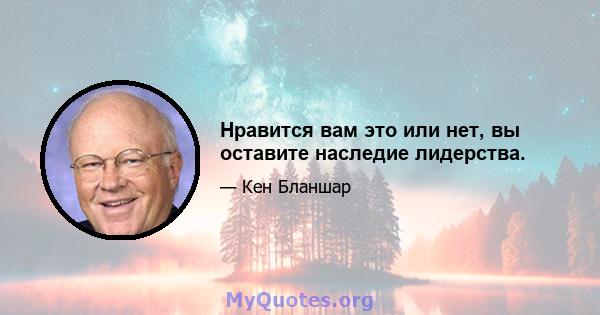 Нравится вам это или нет, вы оставите наследие лидерства.

— Кен Бланшар

MyQuotes.org